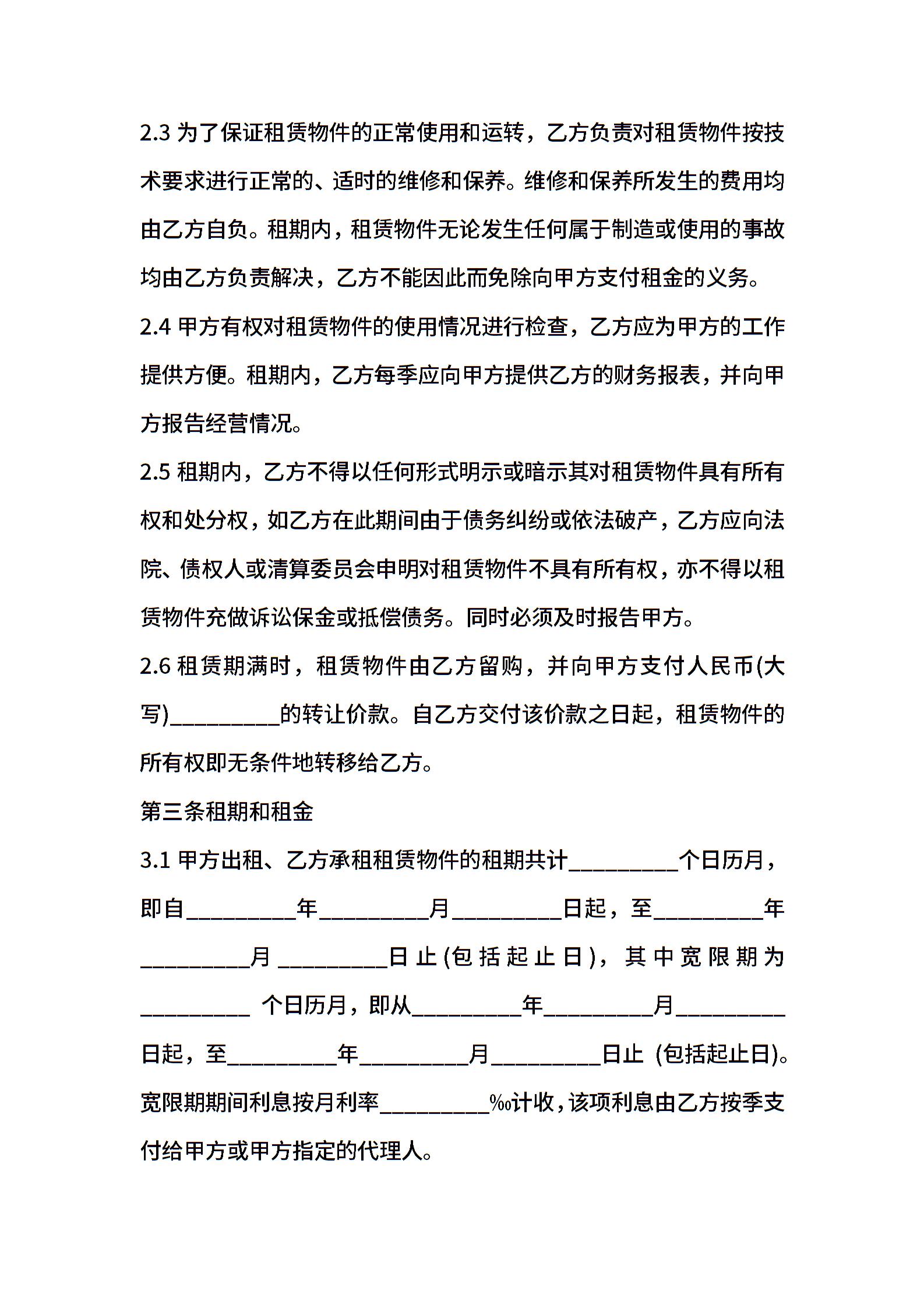 2.3 为了保证租赁物件的正常使用和运转，乙方负责对租赁物件按技术要求进行正常的、适时的维修和保养。维修和保养所发生的费用均由乙方自负。租期内，租赁物件无论发生任何属于制造或使用的事故均由乙方负责解决，乙方不能因此而免除向甲方支付租金的义务。

2.4 甲方有权对租赁物件的使用情况进行检查，乙方应为甲方的工作提供方便。租期内，乙方每季应向甲方提供乙方的财务报表，并向甲方报告经营情况。

2.5 租期内，乙方不得以任何形式明示或暗示其对租赁物件具有所有权和处分权，如乙方在此期间由于债务纠纷或依法破产，乙方应向法院、债权人或清算委员会申明对租赁物件不具有所有权，亦不得以租赁物件充做诉讼保金或抵偿债务。同时必须及时报告甲方。

2.6 租赁期满时，租赁物件由乙方留购，并向甲方支付人民币(大写)_________的转让价款。自乙方交付该价款之日起，租赁物件的所有权即无条件地转移给乙方。

第三条租期和租金

3.1 甲方出租、乙方承租租赁物件的租期共计_________个日历月，即自_________年_________月_________日起，至_________年_________月 _________日止(包括起止日)，其中宽限期为_________ 个日历月，即从_________年_________月_________日起，至_________年_________月_________日止 (包括起止日)。宽限期期间利息按月利率_________‰计收，该项利息由乙方按季支付给甲方或甲方指定的代理人。